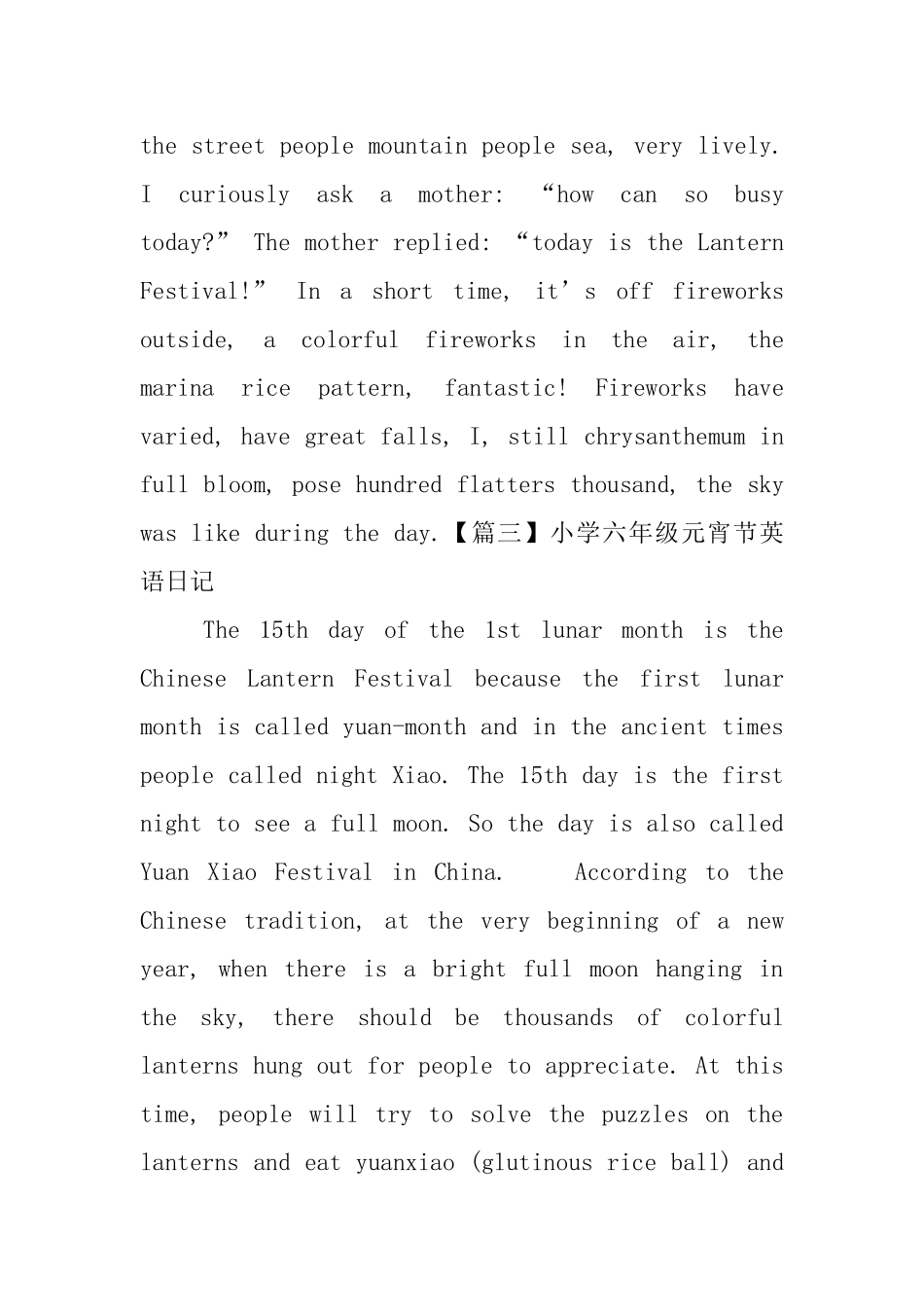 the street people mountain people sea, very lively. I curiously ask a mother: “how can so busy today?” The mother replied: “today is the Lantern Festival!” In a short time, it’s off fireworks outside, a colorful fireworks in the air, the marina rice pattern, fantastic! Fireworks have varied, have great falls, I, still chrysanthemum in full bloom, pose hundred flatters thousand, the sky was like during the day.【篇三】小学六年级元宵节英语日记

The 15th day of the 1st lunar month is the Chinese Lantern Festival because the first lunar month is called yuan-month and in the ancient times people called night Xiao. The 15th day is the first night to see a full moon. So the day is also called Yuan Xiao Festival in China.　According to the Chinese tradition, at the very beginning of a new year, when there is a bright full moon hanging in the sky, there should be thousands of colorful lanterns hung out for people to appreciate. At this time, people will try to solve the puzzles on the lanterns and eat yuanxiao (glutinous rice ball) and